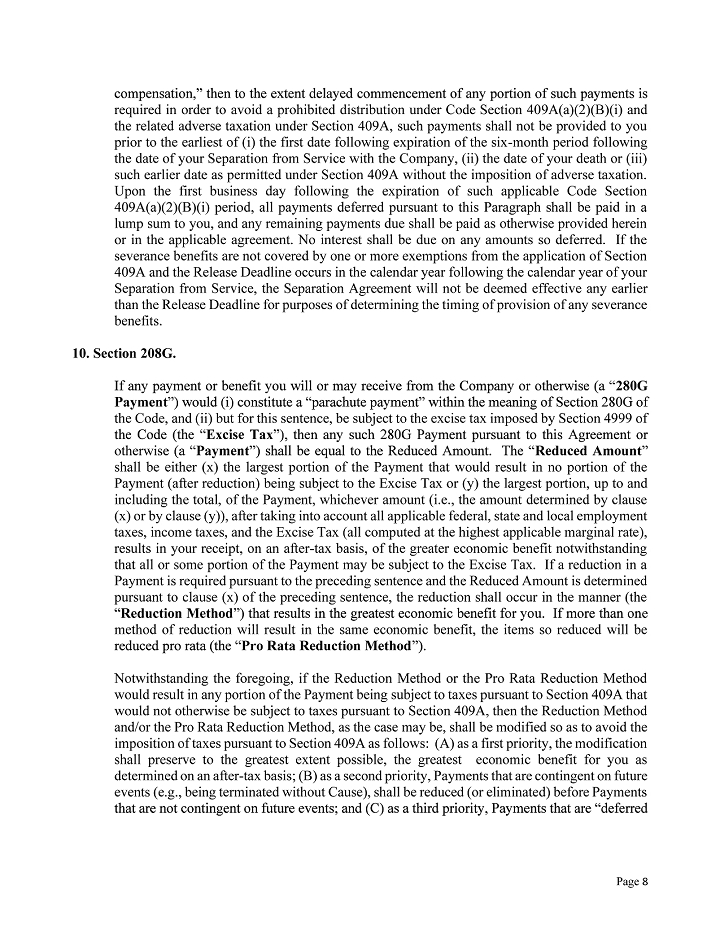 compensation," then to the extent delayed commencement of any portion of such payments is required in order to avoid a prohibited distribution under Code Section 409A(a)(2)(B)(i) and the related adverse taxation under Section 409A, such payments shall not be provided to you prior to the earliest of (i) the first date following expiration of the six-month period following the date of your Separation from Service with the Company, (ii) the date of your death or (iii) such earlier date as permitted under Section 409A without the imposition of adverse taxation. Upon the first business day following the expiration of such applicable Code Section 409A(a)(2)(B)(i) period, all payments deferred pursuant to this Paragraph shall be paid in a lump sum to you, and any remaining payments due shall be paid as otherwise provided herein or in the applicable agreement. No interest shall be due on any amounts so deferred. If the severance benefits are not covered by one or more exemptions from the application of Section 409A and the Release Deadline occurs in the calendar year following the calendar year of your Separation from Service, the Separation Agreement will not be deemed effective any earlier than the Release Deadline for purposes of determining the timing of provision of any severance benefits.

10. Section 208G.

If any payment or benefit you will or may receive from the Company or otherwise (a "280G Payment") would (i) constitute a "parachute payment" within the meaning of Section 280G of the Code, and (ii) but for this sentence, be subject to the excise tax imposed by Section 4999 of the Code (the "Excise Tax"), then any such 280G Payment pursuant to this Agreement or otherwise (a "Payment") shall be equal to the Reduced Amount. The "Reduced Amount" shall be either (x) the largest portion of the Payment that would result in no portion of the Payment (after reduction) being subject to the Excise Tax or (y) the largest portion, up to and including the total, of the Payment, whichever amount (i.e., the amount determined by clause (x) or by clause (y)), after taking into account all applicable federal, state and local employment taxes, income taxes, and the Excise Tax (all computed at the highest applicable marginal rate), results in your receipt, on an after-tax basis, of the greater economic benefit notwithstanding that all or some portion of the Payment may be subject to the Excise Tax. If a reduction in a Payment is required pursuant to the preceding sentence and the Reduced Amount is determined pursuant to clause (x) of the preceding sentence, the reduction shall occur in the manner (the "Reduction Method") that results in the greatest economic benefit for you. If more than one method of reduction will result in the same economic benefit, the items so reduced will be reduced pro rata (the "Pro Rata Reduction Method").

Notwithstanding the foregoing, if the Reduction Method or the Pro Rata Reduction Method would result in any portion of the Payment being subject to taxes pursuant to Section 409A that would not otherwise be subject to taxes pursuant to Section 409A, then the Reduction Method and/or the Pro Rata Reduction Method, as the case may be, shall be modified so as to avoid the imposition of taxes pursuant to Section 409A as follows: (A) as a first priority, the modification shall preserve to the greatest extent possible, the greatest economic benefit for you as determined on an after-tax basis; (B) as a second priority, Payments that are contingent on future events (e.g., being terminated without Cause), shall be reduced (or eliminated) before Payments that are not contingent on future events; and (C) as a third priority, Payments that are "deferred

Page 8